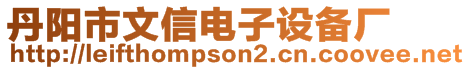 丹阳市文信电子设备厂
http://leifthompson2.cn.coovee.net